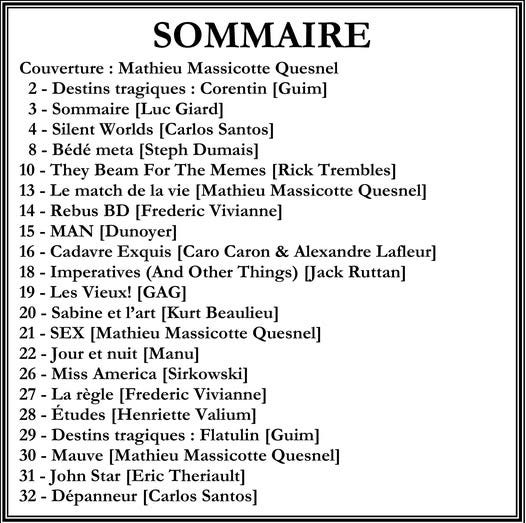 SOMMAIRE

Couverture : Mathieu Massicotte Quesnel
2 - Destins tragiques : Corentin [Guim]
3 - Sommaire [Luc Giard]
4 - Silent Worlds [Carlos Santos]
8 - Bédé meta [Steph Dumais]
10 - They Beam For The Memes [Rick Trembles]
13 - Le match de la vie [Mathieu Massicotte Quesnel]
14 - Rebus BD [Frederic Vivianne]
15 - MAN [Dunoyer]
16 - Cadavre Exquis [Caro Caron & Alexandre Lafleur]
18 - Imperatives (And Other Things) [Jack Ruttan]
19 - Les Vieux! [GAG]
20 - Sabine et l'art [Kurt Beaulieu]
21 - SEX [Mathieu Massicotte Quesnel]
22 - Jour et nuit [Manu]
26 - Miss America [Sirkowski]
27 - La règle [Frederic Vivianne]
28 - Études [Henriette Valium]
29 - Destins tragiques : Flatulin [Guim]
30 - Mauve [Mathieu Massicotte Quesnel]
31 - John Star [Eric Theriault]
32 - Dépanneur [Carlos Santos]